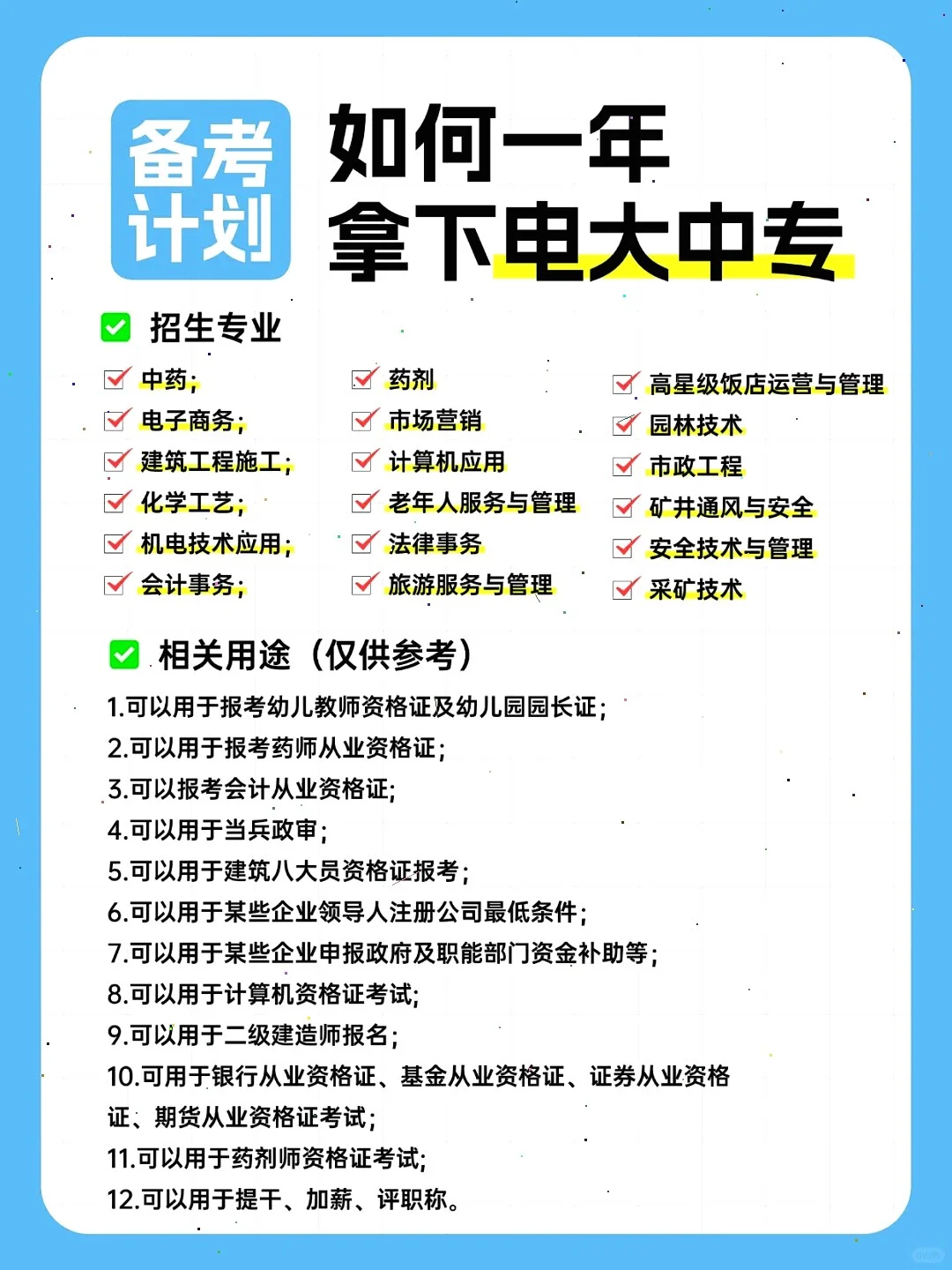 备考计划

如何一年拿下电大中专

招生专业

中药；
电子商务；
建筑工程施工；
化学工艺；
机电技术应用；
会计事务；

药剂
市场营销
计算机应用
老年人服务与管理
法律事务
旅游服务与管理

高星级饭店运营与管理
园林技术
市政工程
矿井通风与安全
安全技术与管理
采矿技术

相关用途（仅供参考）

1.可以用于报考幼儿教师资格证及幼儿园园长证；
2.可以用于报考药师从业资格证；
3.可以报考会计从业资格证；
4.可以用于当兵政审；
5.可以用于建筑八大员资格证报考；
6.可以用于某些企业领导人注册公司最低条件；
7.可以用于某些企业申报政府及职能部门资金补助等；
8.可以用于计算机资格证考试；
9.可以用于二级建造师报名；
10.可用于银行从业资格证、基金从业资格证、证券从业资格证、期货从业资格证考试；
11.可以用于药剂师资格证考试；
12.可以用于提干、加薪、评职称。